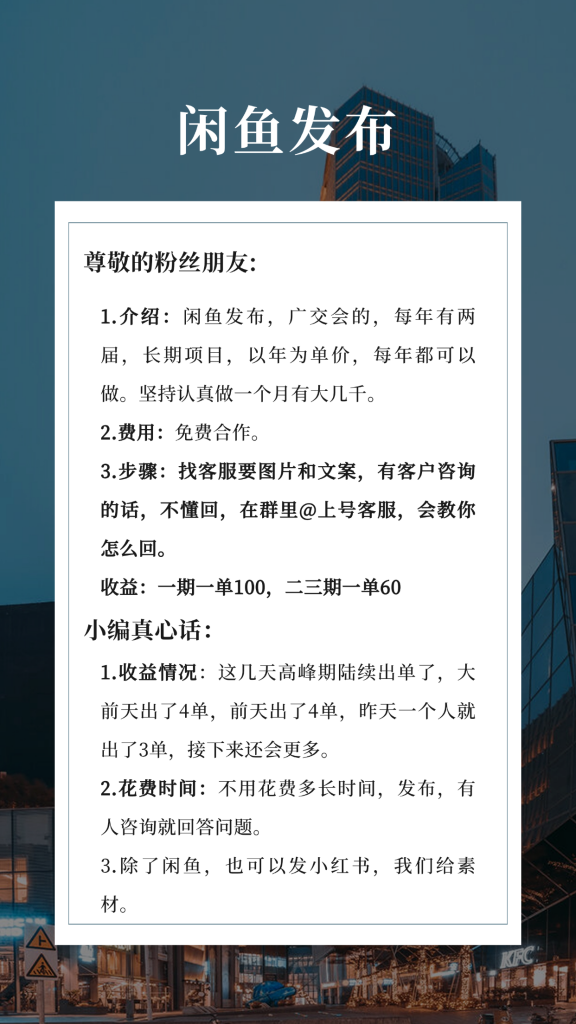 闲鱼发布

尊敬的粉丝朋友:

1.介绍：闲鱼发布，广交会的，每年有两届，长期项目，以年为单价，每年都可以做。坚持认真做一个月有大几千。

2.费用：免费合作。

3.步骤：找客服要图片和文案，有客户咨询的话，不懂回，在群里@上号客服，会教你怎么回。

收益：一期一单100，二三期一单60

小编真心话：

1.收益情况：这几天高峰期陆续出单了，大前天出了4单，前天出了4单，昨天一个人就出了3单，接下来还会更多。

2.花费时间：不用花费多长时间，发布，有人咨询就回答问题。

3.除了闲鱼，也可以发小红书，我们给素材。

KFC